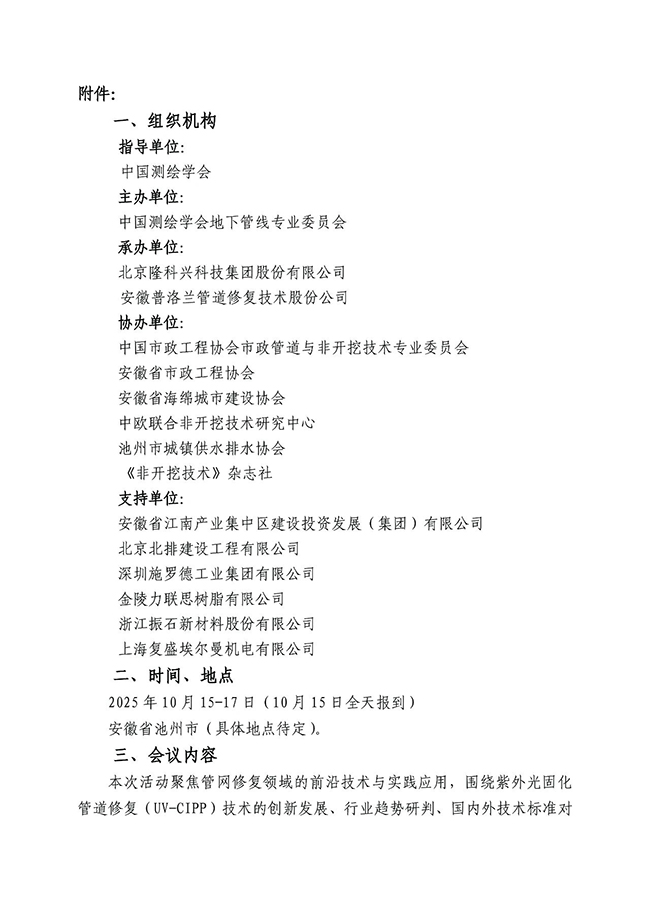 附件:

一、组织机构

指导单位:

中国测绘学会

主办单位:

中国测绘学会地下管线专业委员会

承办单位:

北京隆科兴科技集团股份有限公司

安徽普洛兰管道修复技术股份公司

协办单位:

中国市政工程协会市政管道与非开挖技术专业委员会

安徽省市政工程协会

安徽省海绵城市建设协会

中欧联合非开挖技术研究中心

池州市城镇供水排水协会

《非开挖技术》杂志社

支持单位:

安徽省江南产业集中区建设投资发展(集团)有限公司

北京北排建设工程有限公司

深圳施罗德工业集团有限公司

金陵力联思树脂有限公司

浙江振石新材料股份有限公司

上海复盛埃尔曼机电有限公司

二、时间、地点

2025 年 10 月 15-17 日(10 月 15 日全天报到)

安徽省池州市(具体地点待定)。

三、会议内容

本次活动聚焦管网修复领域的前沿技术与实践应用,围绕紫外光固化管道修复(UV-CIPP)技术的创新发展、行业趋势研判、国内外技术标准对